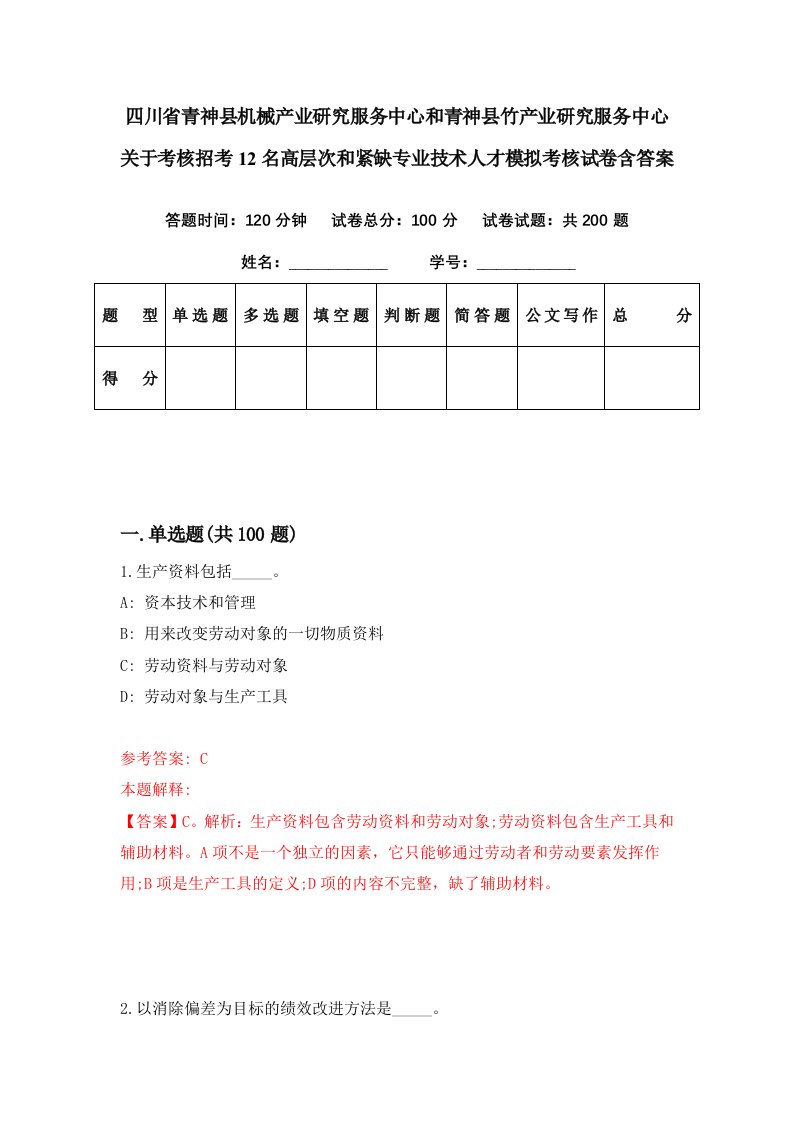 四川省青神县机械产业研究服务中心和青神县竹产业研究服务中心关于考核招考12名高层次和紧缺专业技术人才模拟考核试卷含答案

答题时间：120分钟　试卷总分：100分　试卷试题：共200题

姓名：____________　学号：____________

| 题　型 | 单选题 | 多选题 | 填空题 | 判断题 | 简答题 | 公文写作 | 总　分 |
|---|---|---|---|---|---|---|---|
| 得　分 | | | | | | | |

一.单选题(共100题)

1.生产资料包括_____。

A: 资本技术和管理

B: 用来改变劳动对象的一切物质资料

C: 劳动资料与劳动对象

D: 劳动对象与生产工具

参考答案: C

本题解释:

【答案】C。解析：生产资料包含劳动资料和劳动对象;劳动资料包含生产工具和辅助材料。A项不是一个独立的因素，它只能够通过劳动者和劳动要素发挥作用;B项是生产工具的定义;D项的内容不完整，缺了辅助材料。

2.以消除偏差为目标的绩效改进方法是_____。